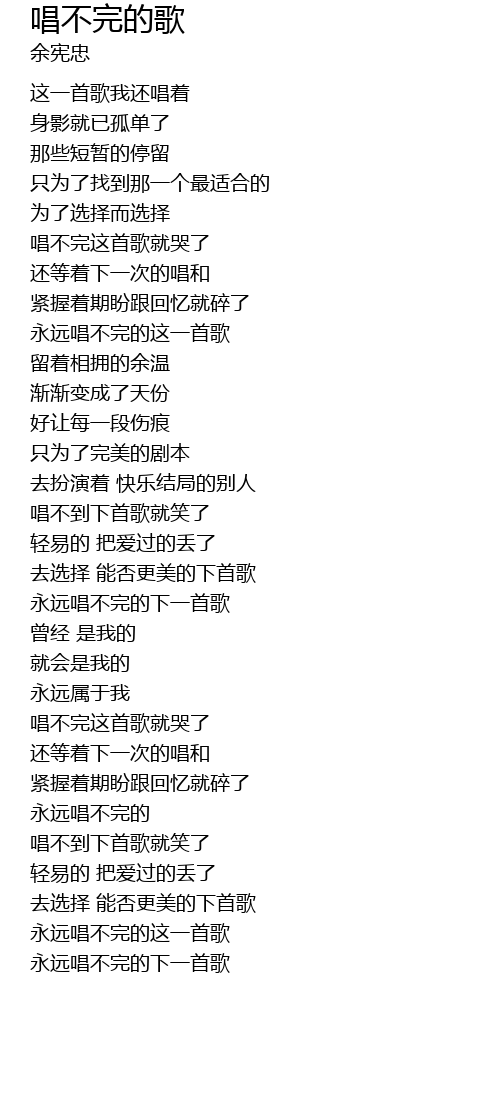 唱不完的歌
余宪忠

这一首歌我还唱着
身影就已孤单了
那些短暂的停留
只为了找到那一个最适合的
为了选择而选择
唱不完这首歌就哭了
还等着下一次的唱和
紧握着期盼跟回忆就碎了
永远唱不完的这一首歌
留着相拥的余温
渐渐变成了天份
好让每一段伤痕
只为了完美的剧本
去扮演着 快乐结局的别人
唱不到下首歌就笑了
轻易的 把爱过的丢了
去选择 能否更美的下首歌
永远唱不完的下一首歌
曾经 是我的
就会是我的
永远属于我
唱不完这首歌就哭了
还等着下一次的唱和
紧握着期盼跟回忆就碎了
永远唱不完的
唱不到下首歌就笑了
轻易的 把爱过的丢了
去选择 能否更美的下首歌
永远唱不完的这一首歌
永远唱不完的下一首歌